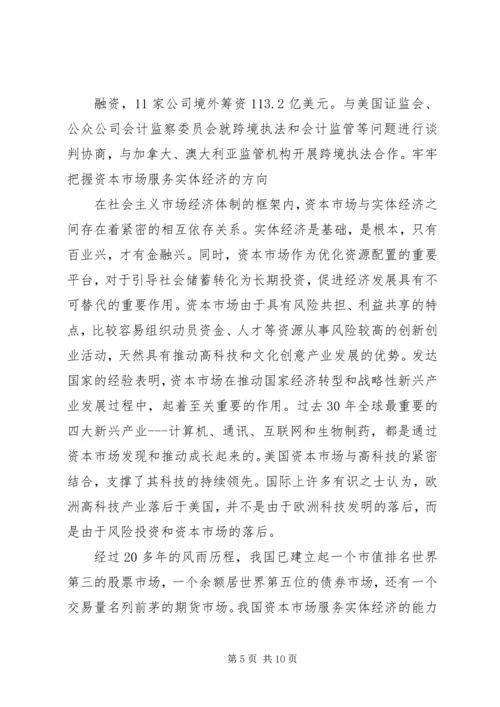 融资，11 家公司境外筹资 113.2 亿美元。与美国证监会、公众公司会计监察委员会就跨境执法和会计监管等问题进行谈判协商，与加拿大、澳大利亚监管机构开展跨境执法合作。牢牢把握资本市场服务实体经济的方向

在社会主义市场经济体制的框架内，资本市场与实体经济之间存在着紧密的相互依存关系。实体经济是基础，是根本，只有百业兴，才有金融兴。同时，资本市场作为优化资源配置的重要平台，对于引导社会储蓄转化为长期投资，促进经济发展具有不可替代的重要作用。资本市场由于具有风险共担、利益共享的特点，比较容易组织动员资金、人才等资源从事风险较高的创新创业活动，天然具有推动高科技和文化创意产业发展的优势。发达国家的经验表明，资本市场在推动国家经济转型和战略性新兴产业发展过程中，起着至关重要的作用。过去 30 年全球最重要的四大新兴产业---计算机、通讯、互联网和生物制药，都是通过资本市场发现和推动成长起来的。美国资本市场与高科技的紧密结合，支撑了其科技的持续领先。国际上许多有识之士认为，欧洲高科技产业落后于美国，并不是由于欧洲科技发明的落后，而是由于风险投资和资本市场的落后。

经过 20 多年的风雨历程，我国已建立起一个市值排名世界第三的股票市场，一个余额居世界第五位的债券市场，还有一个交易量名列前茅的期货市场。我国资本市场服务实体经济的能力

第 5 页 共 10 页